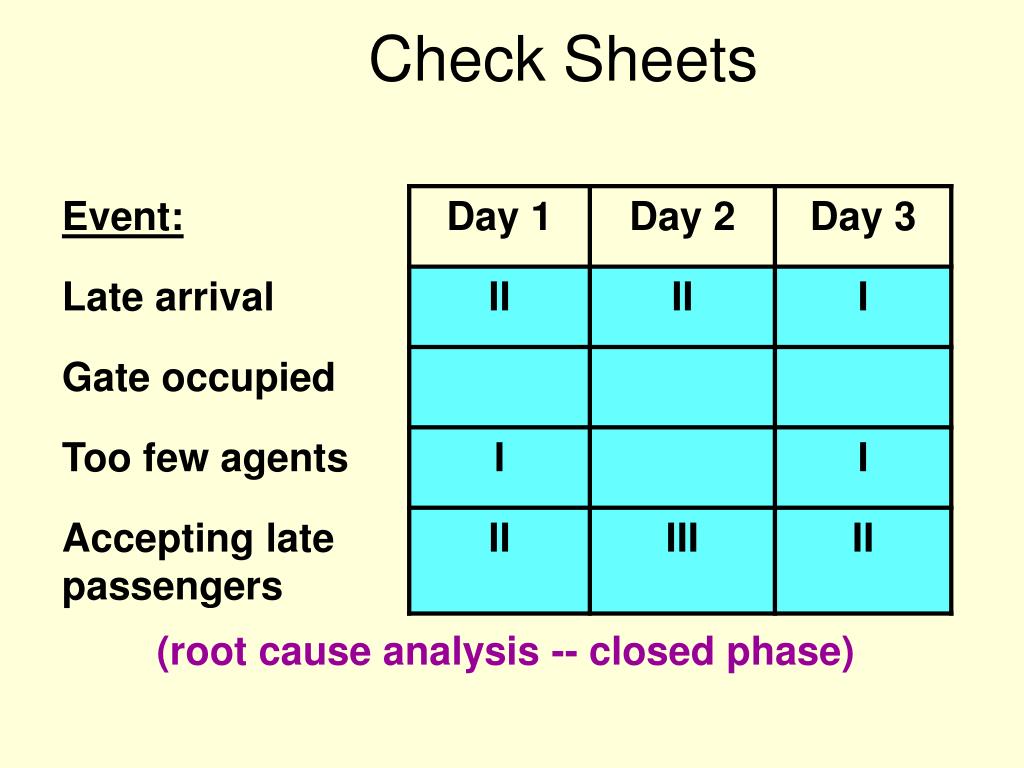 Check Sheets

| Event: | Day 1 | Day 2 | Day 3 |
|---|---|---|---|
| Late arrival | II | II | I |
| Gate occupied | | | |
| Too few agents | I | | I |
| Accepting late passengers | II | III | II |

(root cause analysis -- closed phase)